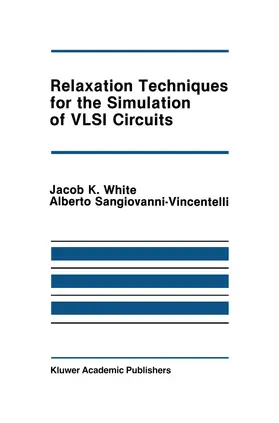 Relaxation Techniques for the Simulation of VLSI Circuits

Jacob K. White
Alberto Sangiovanni-Vincentelli

Kluwer Academic Publishers